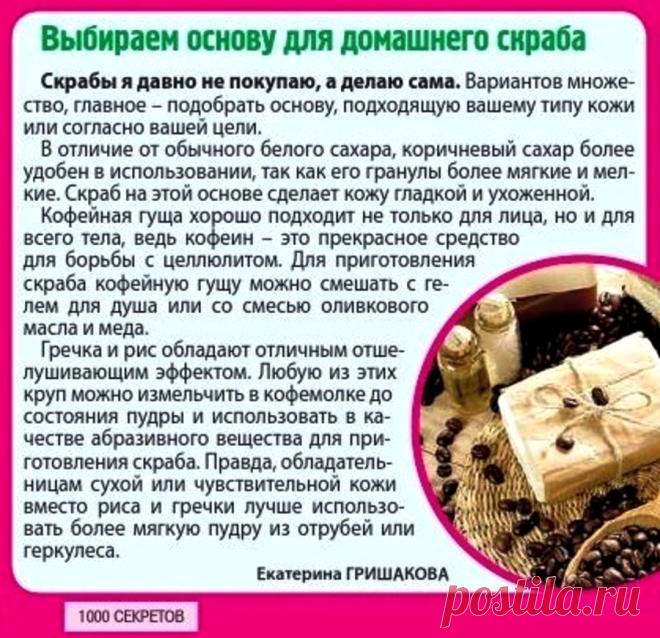 Выбираем основу для домашнего скраба

Скрабы я давно не покупаю, а делаю сама. Вариантов множество, главное – подобрать основу, подходящую вашему типу кожи или согласно вашей цели.

В отличие от обычного белого сахара, коричневый сахар более удобен в использовании, так как его гранулы более мягкие и мелкие. Скраб на этой основе сделает кожу гладкой и ухоженной.

Кофейная гуща хорошо подходит не только для лица, но и для всего тела, ведь кофеин – это прекрасное средство для борьбы с целлюлитом. Для приготовления скраба кофейную гущу можно смешать с гелем для душа или со смесью оливкового масла и меда.

Гречка и рис обладают отличным отшелушивающим эффектом. Любую из этих круп можно измельчить в кофемолке до состояния пудры и использовать в качестве абразивного вещества для приготовления скраба. Правда, обладательницам сухой или чувствительной кожи вместо риса и гречки лучше использовать более мягкую пудру из отрубей или геркулеса.

Екатерина ГРИШАКОВА

1000 СЕКРЕТОВ

postila.ru